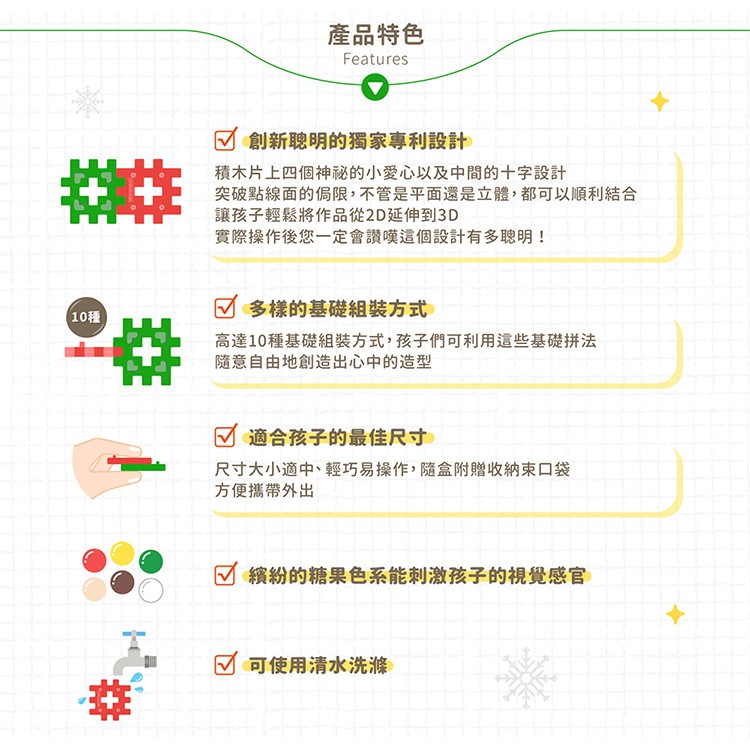 產品特色
Features

創新聰明的獨家專利設計

積木片上四個神祕的小愛心以及中間的十字設計
突破點線面的侷限，不管是平面還是立體，都可以順利結合
讓孩子輕鬆將作品從2D延伸到3D
實際操作後您一定會讚嘆這個設計有多聰明！

10種

多樣的基礎組裝方式

高達10種基礎組裝方式，孩子們可利用這些基礎拼法
隨意自由地創造出心中的造型

適合孩子的最佳尺寸

尺寸大小適中、輕巧易操作，隨盒附贈收納束口袋
方便攜帶外出

繽紛的糖果色系能刺激孩子的視覺感官

可使用清水洗滌